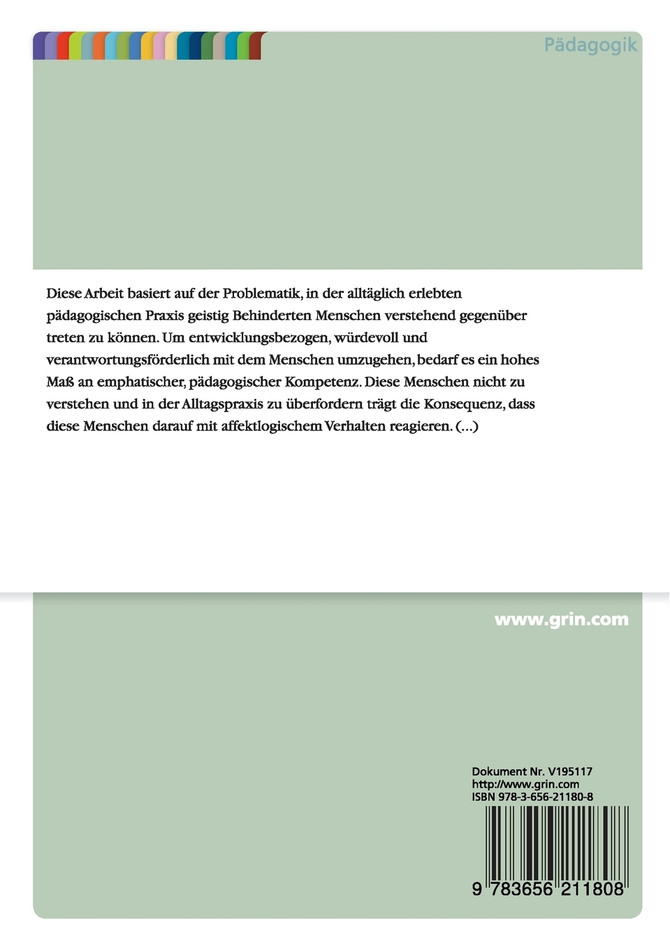 Pädagogik

Diese Arbeit basiert auf der Problematik, in der alltäglich erlebten pädagogischen Praxis geistig Behinderten Menschen verstehend gegenüber treten zu können. Um entwicklungsbezogen, würdevoll und verantwortungsförderlich mit dem Menschen umzugehen, bedarf es ein hohes Maß an emphatischer, pädagogischer Kompetenz. Diese Menschen nicht zu verstehen und in der Alltagspraxis zu überfordern trägt die Konsequenz, dass diese Menschen darauf mit affektlogischem Verhalten reagieren. (...)

www.grin.com

Dokument Nr. V195117
http://www.grin.com
ISBN 978-3-656-21180-8

9 783656 211808